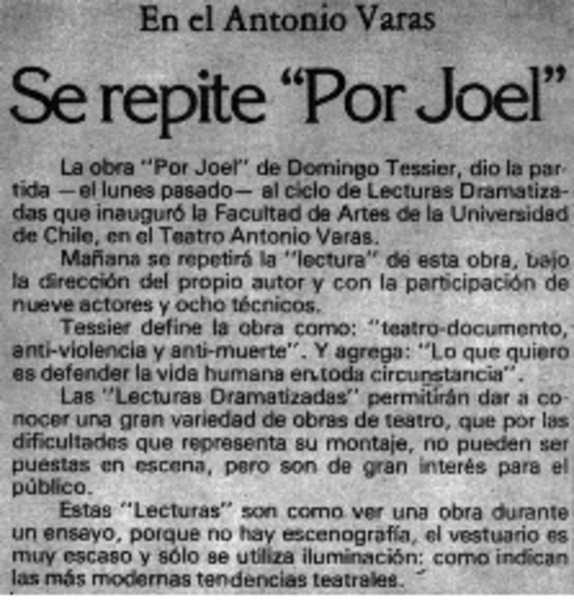 En el Antonio Varas

Se repite "Por Joel"

La obra "Por Joel" de Domingo Tessier, dio la partida —el lunes pasado— al ciclo de Lecturas Dramatizadas que inauguró la Facultad de Artes de la Universidad de Chile, en el Teatro Antonio Varas.

Mañana se repetirá la "lectura" de esta obra, bajo la dirección del propio autor y con la participación de nueve actores y ocho técnicos.

Tessier define la obra como: "teatro-documento, anti-violencia y anti-muerte". Y agrega: "Lo que quiero es defender la vida humana en toda circunstancia".

Las "Lecturas Dramatizadas" permitirán dar a conocer una gran variedad de obras de teatro, que por las dificultades que representa su montaje, no pueden ser puestas en escena, pero son de gran interés para el público.

Estas "Lecturas" son como ver una obra durante un ensayo, porque no hay escenografía, el vestuario es muy escaso y sólo se utiliza iluminación: como indican las más modernas tendencias teatrales.